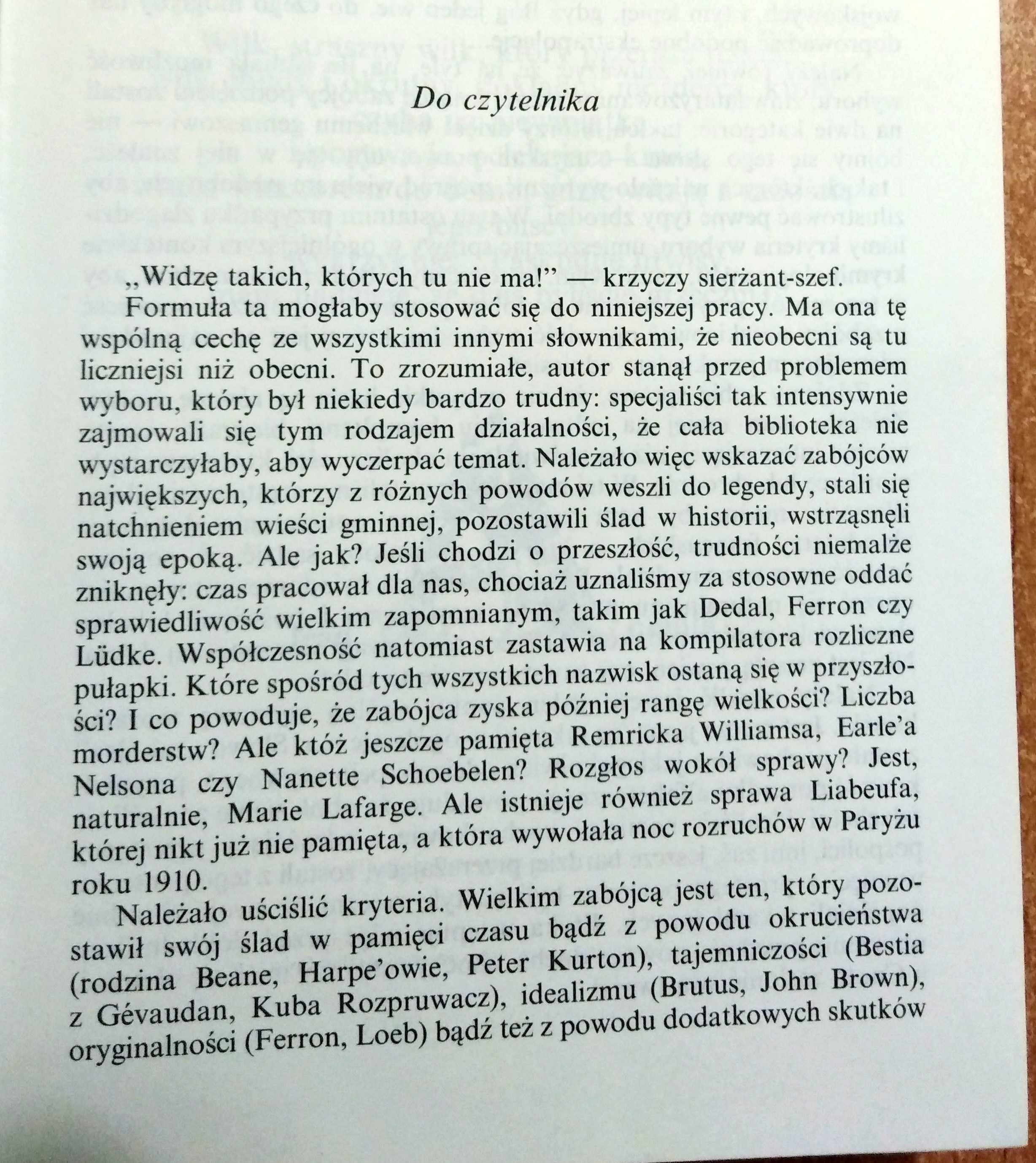 Do czytelnika

„Widzę takich, których tu nie ma!” — krzyczy sierżant-szef.

Formuła ta mogłaby stosować się do niniejszej pracy. Ma ona tę wspólną cechę ze wszystkimi innymi słownikami, że nieobecni są tu liczniejsi niż obecni. To zrozumiałe, autor stanął przed problemem wyboru, który był niekiedy bardzo trudny: specjaliści tak intensywnie zajmowali się tym rodzajem działalności, że cała biblioteka nie wystarczyłaby, aby wyczerpać temat. Należało więc wskazać zabójców największych, którzy z różnych powodów weszli do legendy, stali się natchnieniem wieści gminnej, pozostawili ślad w historii, wstrząsnęli swoją epoką. Ale jak? Jeśli chodzi o przeszłość, trudności niemalże zniknęły: czas pracował dla nas, chociaż uznaliśmy za stosowne oddać sprawiedliwość wielkim zapomnianym, takim jak Dedal, Ferron czy Lüdke. Współczesność natomiast zastawia na kompilatora rozliczne pułapki. Które spośród tych wszystkich nazwisk ostaną się w przyszłości? I co powoduje, że zabójca zyska później rangę wielkości? Liczba morderstw? Ale któż jeszcze pamięta Remricka Williamsa, Earle’a Nelsona czy Nanette Schoebelen? Rozgłos wokół sprawy? Jest, naturalnie, Marie Lafarge. Ale istnieje również sprawa Liabeufa, której nikt już nie pamięta, a która wywołała noc rozruchów w Paryżu roku 1910.

Należało uściślić kryteria. Wielkim zabójcą jest ten, który pozostawił swój ślad w pamięci czasu bądź z powodu okrucieństwa (rodzina Beane, Harpe’owie, Peter Kurton), tajemniczości (Bestia z Gévaudan, Kuba Rozpruwacz), idealizmu (Brutus, John Brown), oryginalności (Ferron, Loeb) bądź też z powodu dodatkowych skutków